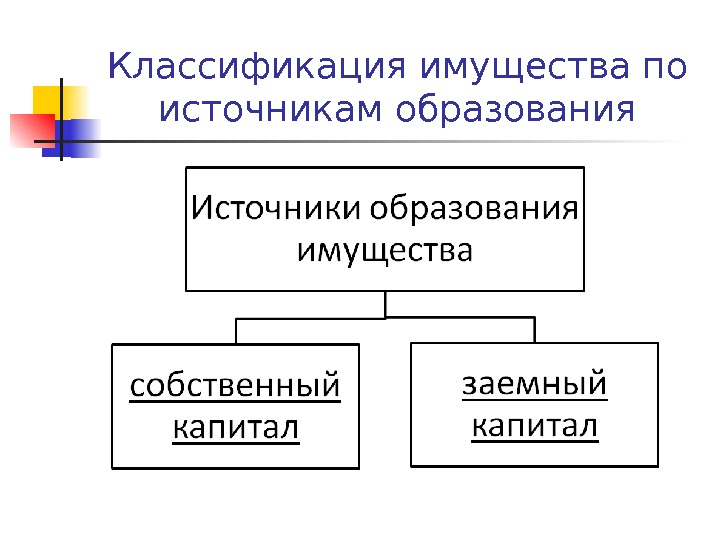 Классификация имущества по источникам образования

Источники образования имущества

собственный капитал

заемный капитал